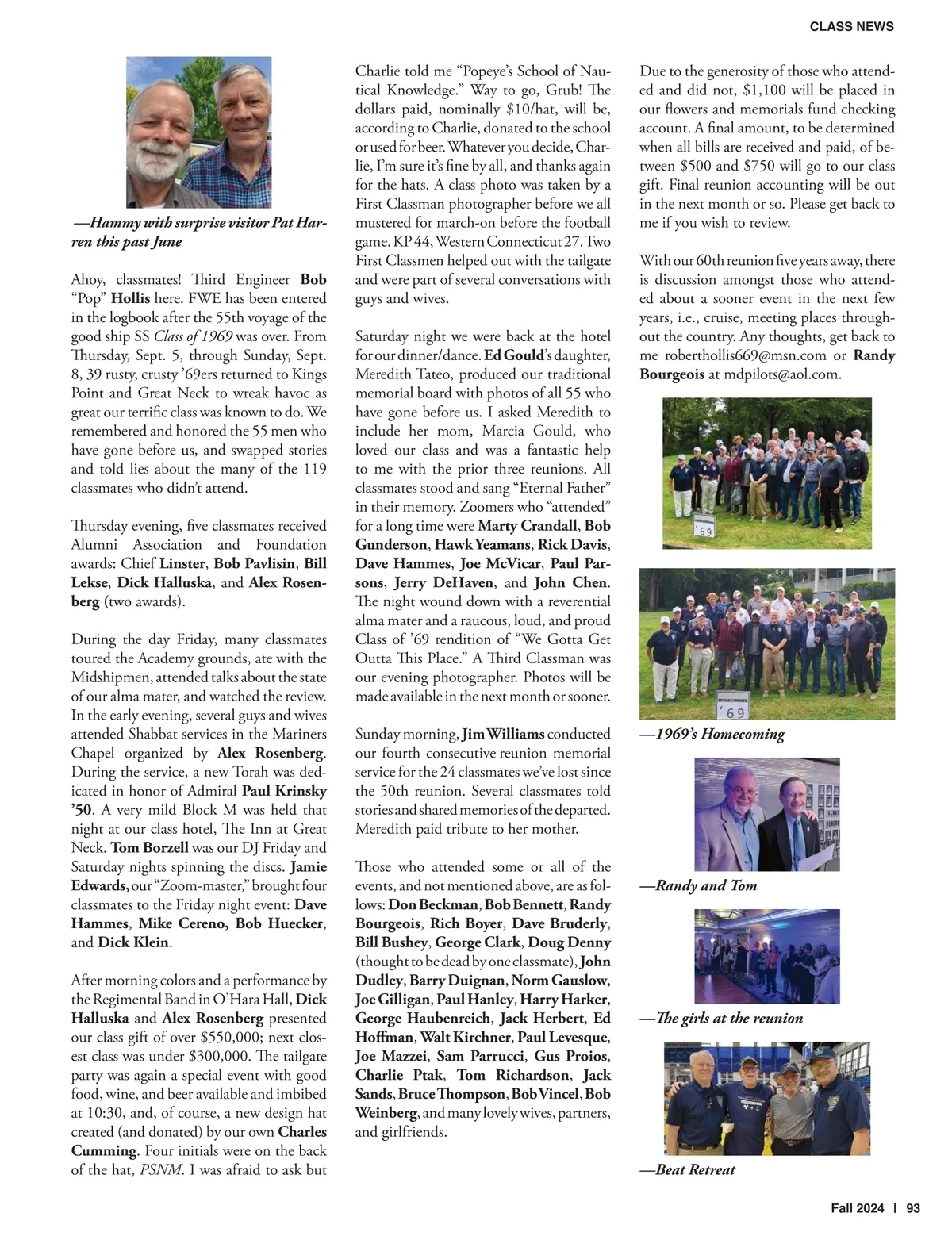 CLASS NEWS

—Hammy with surprise visitor Pat Harren this past June

Ahoy, classmates! Third Engineer Bob "Pop" Hollis here. FWE has been entered in the logbook after the 55th voyage of the good ship SS Class of 1969 was over. From Thursday, Sept. 5, through Sunday, Sept. 8, 39 rusty, crusty '69ers returned to Kings Point and Great Neck to wreak havoc as great our terrific class was known to do. We remembered and honored the 55 men who have gone before us, and swapped stories and told lies about the many of the 119 classmates who didn't attend.

Thursday evening, five classmates received Alumni Association and Foundation awards: Chief Linster, Bob Pavlisin, Bill Lekse, Dick Halluska, and Alex Rosenberg (two awards).

During the day Friday, many classmates toured the Academy grounds, ate with the Midshipmen, attended talks about the state of our alma mater, and watched the review. In the early evening, several guys and wives attended Shabbat services in the Mariners Chapel organized by Alex Rosenberg. During the service, a new Torah was dedicated in honor of Admiral Paul Krinsky '50. A very mild Block M was held that night at our class hotel, The Inn at Great Neck. Tom Borzell was our DJ Friday and Saturday nights spinning the discs. Jamie Edwards, our "Zoom-master," brought four classmates to the Friday night event: Dave Hammes, Mike Cereno, Bob Huecker, and Dick Klein.

After morning colors and a performance by the Regimental Band in O'Hara Hall, Dick Halluska and Alex Rosenberg presented our class gift of over $550,000; next closest class was under $300,000. The tailgate party was again a special event with good food, wine, and beer available and imbibed at 10:30, and, of course, a new design hat created (and donated) by our own Charles Cumming. Four initials were on the back of the hat, PSNM. I was afraid to ask but Charlie told me "Popeye's School of Nautical Knowledge." Way to go, Grub! The dollars paid, nominally $10/hat, will be, according to Charlie, donated to the school or used for beer. Whatever you decide, Charlie, I'm sure it's fine by all, and thanks again for the hats. A class photo was taken by a First Classman photographer before we all mustered for march-on before the football game. KP 44, Western Connecticut 27. Two First Classmen helped out with the tailgate and were part of several conversations with guys and wives.

Saturday night we were back at the hotel for our dinner/dance. Ed Gould's daughter, Meredith Tateo, produced our traditional memorial board with photos of all 55 who have gone before us. I asked Meredith to include her mom, Marcia Gould, who loved our class and was a fantastic help to me with the prior three reunions. All classmates stood and sang "Eternal Father" in their memory. Zoomers who "attended" for a long time were Marty Crandall, Bob Gunderson, Hawk Yeamans, Rick Davis, Dave Hammes, Joe McVicar, Paul Parsons, Jerry DeHaven, and John Chen. The night wound down with a reverential alma mater and a raucous, loud, and proud Class of '69 rendition of "We Gotta Get Outta This Place." A Third Classman was our evening photographer. Photos will be made available in the next month or sooner.

Sunday morning, Jim Williams conducted our fourth consecutive reunion memorial service for the 24 classmates we've lost since the 50th reunion. Several classmates told stories and shared memories of the departed. Meredith paid tribute to her mother.

Those who attended some or all of the events, and not mentioned above, are as follows: Don Beckman, Bob Bennett, Randy Bourgeois, Rich Boyer, Dave Bruderly, Bill Bushey, George Clark, Doug Denny (thought to be dead by one classmate), John Dudley, Barry Duignan, Norm Gauslow, Joe Gilligan, Paul Hanley, Harry Harker, George Haubenreich, Jack Herbert, Ed Hoffman, Walt Kirchner, Paul Levesque, Joe Mazzei, Sam Parrucci, Gus Proios, Charlie Ptak, Tom Richardson, Jack Sands, Bruce Thompson, Bob Vincel, Bob Weinberg, and many lovely wives, partners, and girlfriends.

Due to the generosity of those who attended and did not, $1,100 will be placed in our flowers and memorials fund checking account. A final amount, to be determined when all bills are received and paid, of between $500 and $750 will go to our class gift. Final reunion accounting will be out in the next month or so. Please get back to me if you wish to review.

With our 60th reunion five years away, there is discussion amongst those who attended about a sooner event in the next few years, i.e., cruise, meeting places throughout the country. Any thoughts, get back to me roberthollis669@msn.com or Randy Bourgeois at mdpilots@aol.com.

'69

HOMECOMING '69

—1969's Homecoming

—Randy and Tom

—The girls at the reunion

—Beat Retreat

Fall 2024 | 93